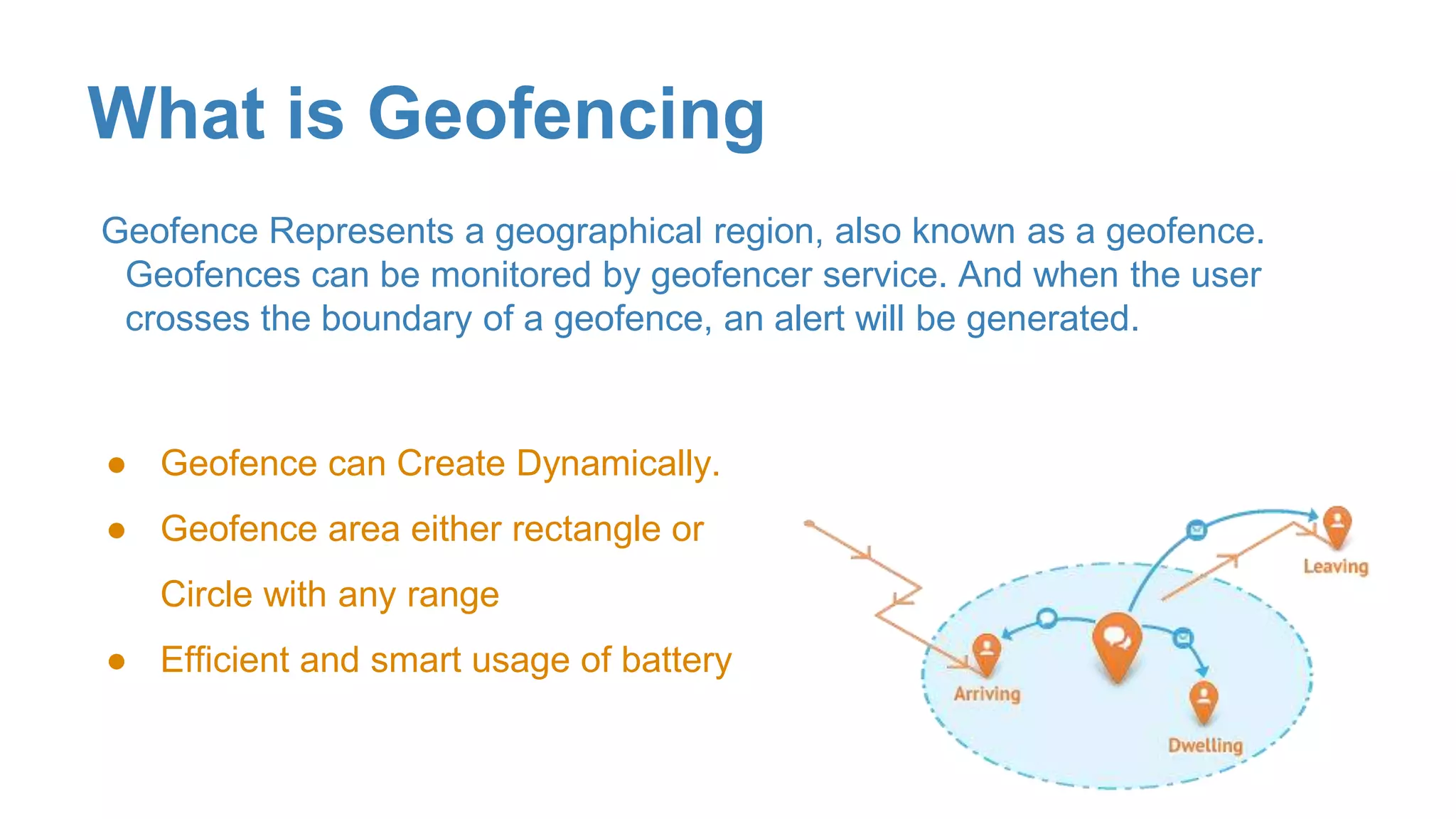 What is Geofencing

Geofence Represents a geographical region, also known as a geofence. Geofences can be monitored by geofencer service. And when the user crosses the boundary of a geofence, an alert will be generated.

● Geofence can Create Dynamically.
● Geofence area either rectangle or Circle with any range
● Efficient and smart usage of battery

Leaving
Arriving
Dwelling